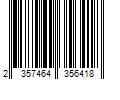 2 357464 356418